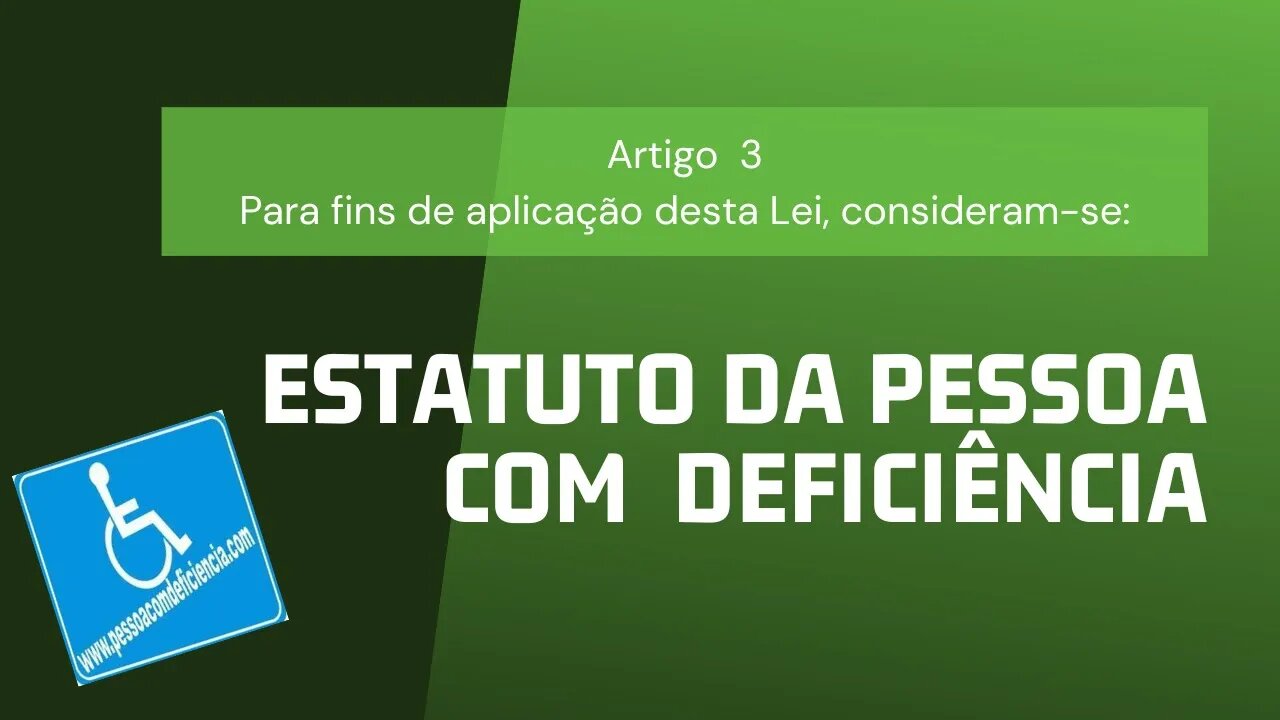 Artigo 3
Para fins de aplicação desta Lei, consideram-se:

ESTATUTO DA PESSOA COM DEFICIÊNCIA

www.pessoacomdeficiencia.com